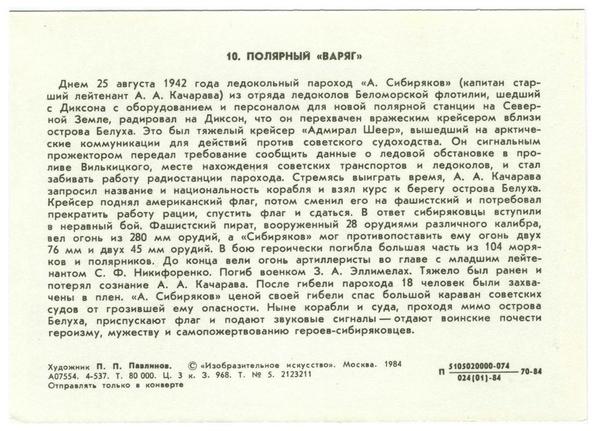 10. ПОЛЯРНЫЙ «ВАРЯГ»

Днем 25 августа 1942 года ледокольный пароход «А. Сибиряков» (капитан старший лейтенант А. А. Качарава) из отряда ледоколов Беломорской флотилии, шедший с Диксона с оборудованием и персоналом для новой полярной станции на Северной Земле, радировал на Диксон, что он перехвачен вражеским крейсером вблизи острова Белуха. Это был тяжелый крейсер «Адмирал Шеер», вышедший на арктические коммуникации для действий против советского судоходства. Он сигнальным прожектором передал требование сообщить данные о ледовой обстановке в проливе Вилькицкого, месте нахождения советских транспортов и ледоколов, и стал забивать работу радиостанции парохода. Стремясь выиграть время, А. А. Качарава запросил название и национальность корабля и взял курс к берегу острова Белуха. Крейсер поднял американский флаг, потом сменил его на фашистский и потребовал прекратить работу рации, спустить флаг и сдаться. В ответ сибиряковцы вступили в неравный бой. Фашистский пират, вооруженный 28 орудиями различного калибра, вел огонь из 280 мм орудий, а «Сибиряков» мог противопоставить ему огонь двух 76 мм и двух 45 мм орудий. В бою героически погибла большая часть из 104 моряков и полярников. До конца вели огонь артиллеристы во главе с младшим лейтенантом С. Ф. Никифоренко. Погиб военком З. А. Эллимелах. Тяжело был ранен и потерял сознание А. А. Качарава. После гибели парохода 18 человек были захвачены в плен. «А. Сибиряков» ценой своей гибели спас большой караван советских судов от грозившей ему опасности. Ныне корабли и суда, проходя мимо острова Белуха, приспускают флаг и подают звуковые сигналы — отдают воинские почести героизму, мужеству и самопожертвованию героев-сибиряковцев.

Художник П. П. Павлинов. © «Изобразительное искусство». Москва. 1984
А07554. 4-537. Т. 80 000. Ц. 3 к. З. 968. Т. № 5. 2123211
Отправлять только в конверте

П $\frac{5105020000-074}{024(01)-84}$ 70-84